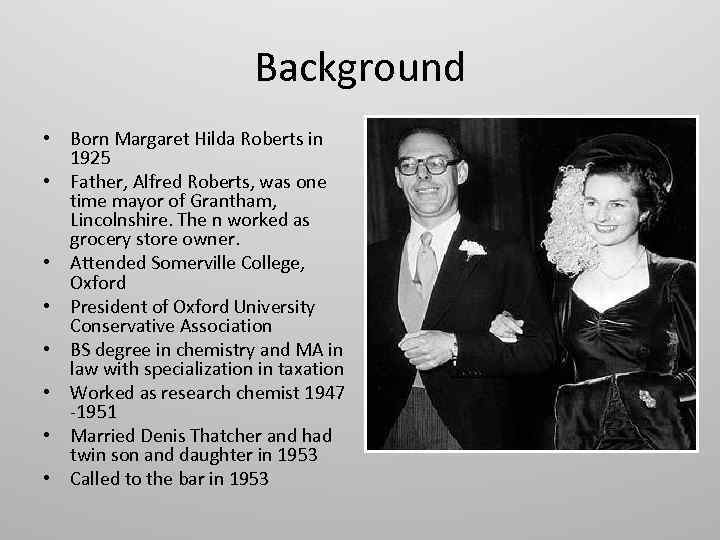 Background

• Born Margaret Hilda Roberts in 1925
• Father, Alfred Roberts, was one time mayor of Grantham, Lincolnshire. The n worked as grocery store owner.
• Attended Somerville College, Oxford
• President of Oxford University Conservative Association
• BS degree in chemistry and MA in law with specialization in taxation
• Worked as research chemist 1947 -1951
• Married Denis Thatcher and had twin son and daughter in 1953
• Called to the bar in 1953